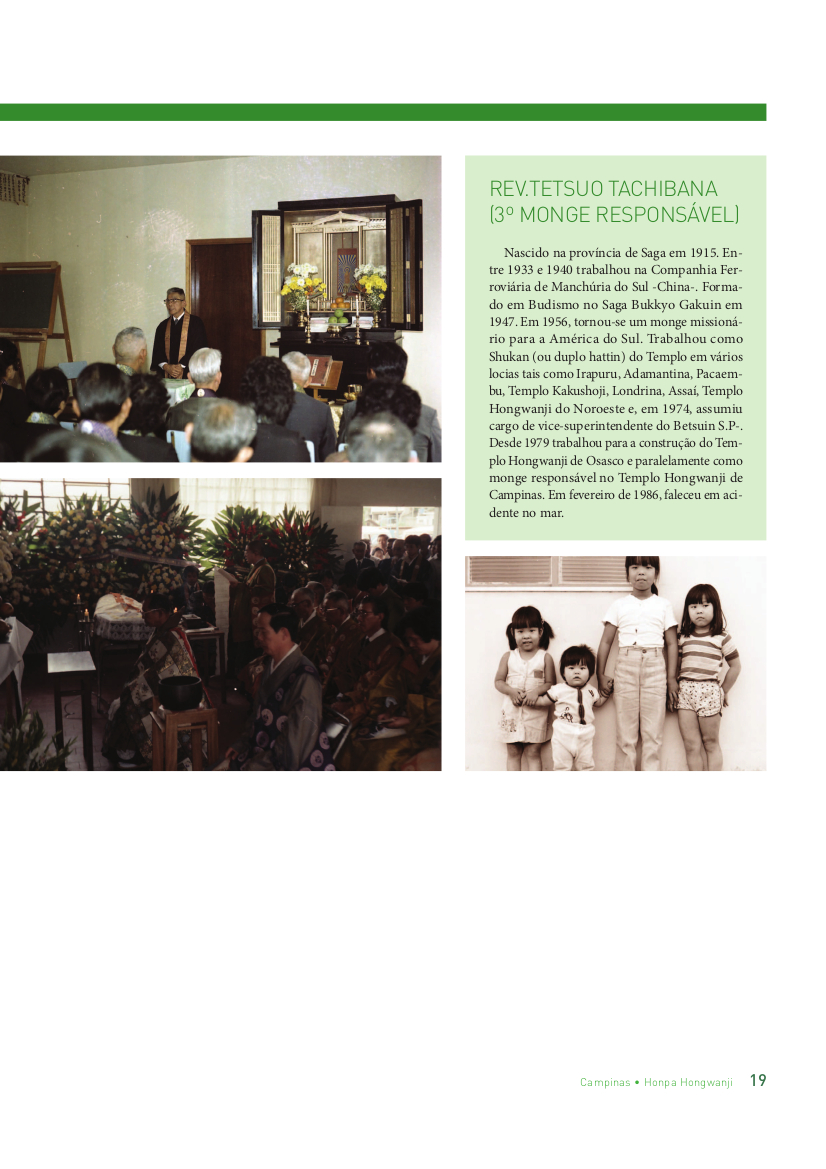 REV.TETSUO TACHIBANA (3º MONGE RESPONSÁVEL)

Nascido na província de Saga em 1915. Entre 1933 e 1940 trabalhou na Companhia Ferroviária de Manchúria do Sul -China-. Formado em Budismo no Saga Bukkyo Gakuin em 1947. Em 1956, tornou-se um monge missionário para a América do Sul. Trabalhou como Shukan (ou duplo hattin) do Templo em vários locias tais como Irapuru, Adamantina, Pacaembu, Templo Kakushoji, Londrina, Assaí, Templo Hongwanji do Noroeste e, em 1974, assumiu cargo de vice-superintendente do Betsuin S.P-. Desde 1979 trabalhou para a construção do Templo Hongwanji de Osasco e paralelamente como monge responsável no Templo Hongwanji de Campinas. Em fevereiro de 1986, faleceu em acidente no mar.

Campinas • Honpa Hongwanji 19